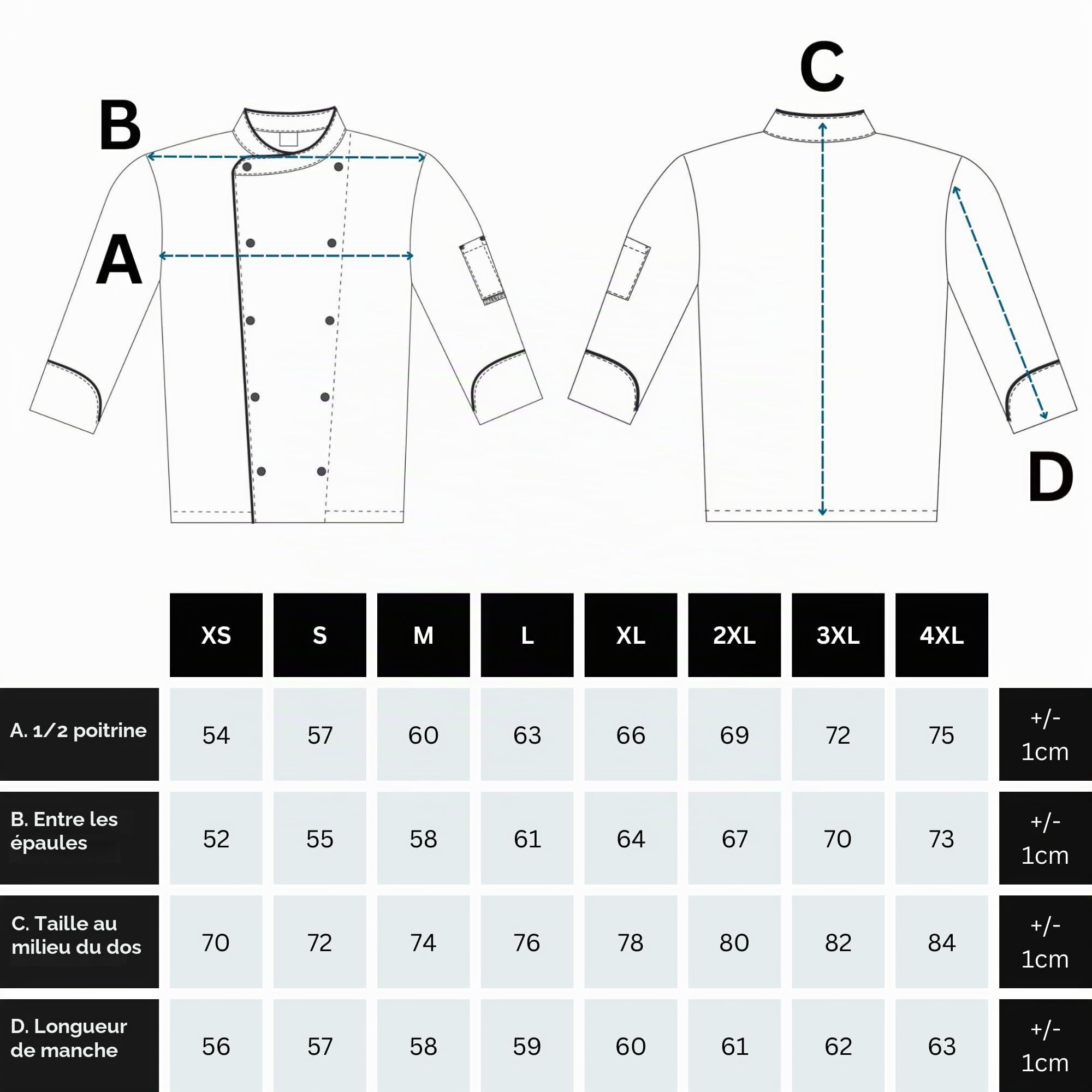 B

A

PALLTEX

C

D

| | XS | S | M | L | XL | 2XL | 3XL | 4XL | |
|---|---|---|---|---|---|---|---|---|---|
| A. 1/2 poitrine | 54 | 57 | 60 | 63 | 66 | 69 | 72 | 75 | +/- 1cm |
| B. Entre les épaules | 52 | 55 | 58 | 61 | 64 | 67 | 70 | 73 | +/- 1cm |
| C. Taille au milieu du dos | 70 | 72 | 74 | 76 | 78 | 80 | 82 | 84 | +/- 1cm |
| D. Longueur de manche | 56 | 57 | 58 | 59 | 60 | 61 | 62 | 63 | +/- 1cm |